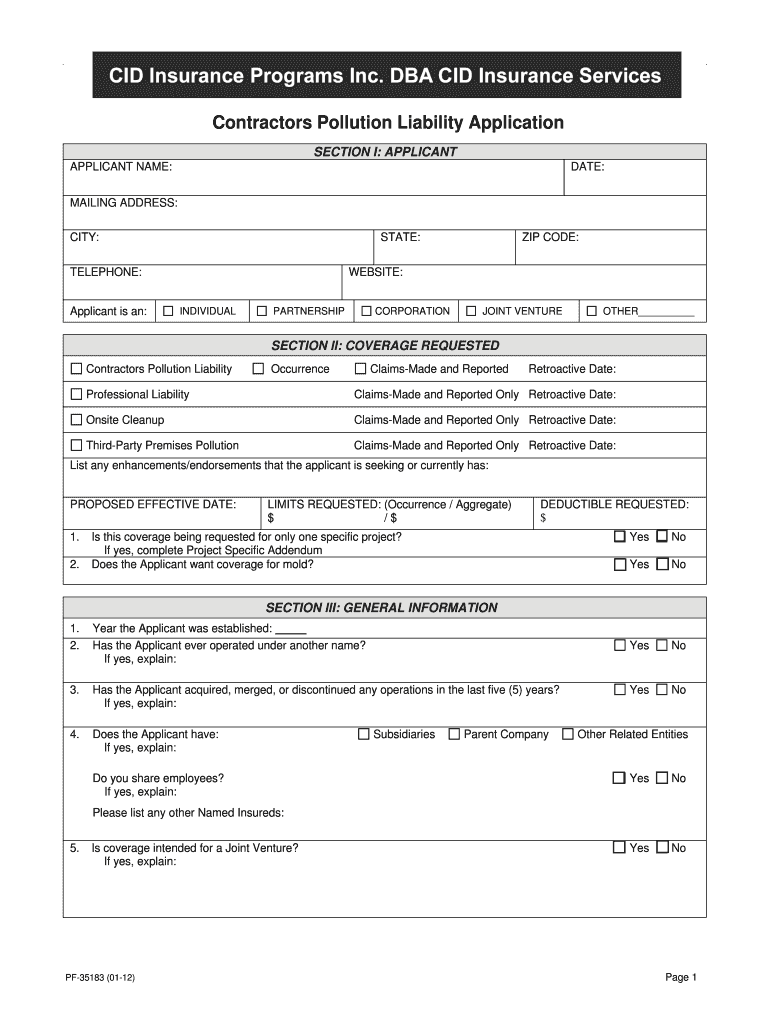 CID Insurance Programs Inc. DBA CID Insurance Services

Contractors Pollution Liability Application

SECTION I: APPLICANT

APPLICANT NAME: DATE:

MAILING ADDRESS:

CITY: STATE: ZIP CODE:

TELEPHONE: WEBSITE:

Applicant is an: ☐ INDIVIDUAL ☐ PARTNERSHIP ☐ CORPORATION ☐ JOINT VENTURE ☐ OTHER__________

SECTION II: COVERAGE REQUESTED

☐ Contractors Pollution Liability ☐ Occurrence ☐ Claims-Made and Reported Retroactive Date:

☐ Professional Liability Claims-Made and Reported Only Retroactive Date:

☐ Onsite Cleanup Claims-Made and Reported Only Retroactive Date:

☐ Third-Party Premises Pollution Claims-Made and Reported Only Retroactive Date:

List any enhancements/endorsements that the applicant is seeking or currently has:

PROPOSED EFFECTIVE DATE: LIMITS REQUESTED: (Occurrence / Aggregate) $ / $ DEDUCTIBLE REQUESTED: $

1. Is this coverage being requested for only one specific project? ☐ Yes ☐ No
If yes, complete Project Specific Addendum
2. Does the Applicant want coverage for mold? ☐ Yes ☐ No

SECTION III: GENERAL INFORMATION

1. Year the Applicant was established: _____
2. Has the Applicant ever operated under another name? ☐ Yes ☐ No
If yes, explain:

3. Has the Applicant acquired, merged, or discontinued any operations in the last five (5) years? ☐ Yes ☐ No
If yes, explain:

4. Does the Applicant have: ☐ Subsidiaries ☐ Parent Company ☐ Other Related Entities
If yes, explain:

Do you share employees? ☐ Yes ☐ No
If yes, explain:

Please list any other Named Insureds:

5. Is coverage intended for a Joint Venture? ☐ Yes ☐ No
If yes, explain:

PF-35183 (01-12) Page 1